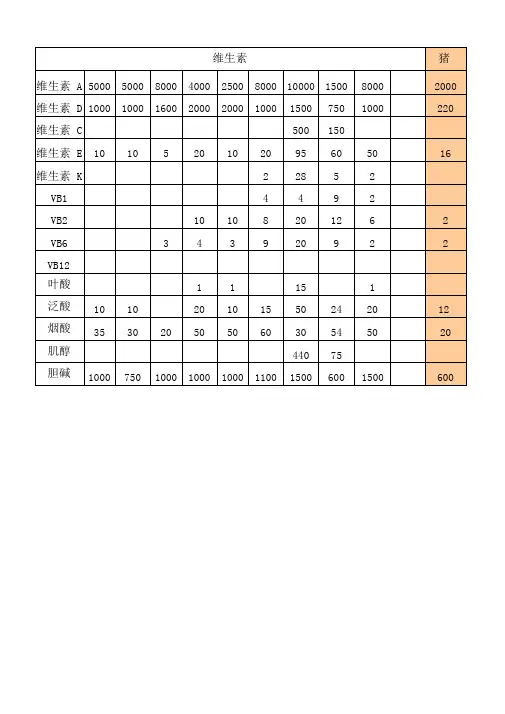 | 维生素 | | | | | | | | | | | 猪 |
|---|---|---|---|---|---|---|---|---|---|---|---|
| 维生素 A | 5000 | 5000 | 8000 | 4000 | 2500 | 8000 | 10000 | 1500 | 8000 | | 2000 |
| 维生素 D | 1000 | 1000 | 1600 | 2000 | 2000 | 1000 | 1500 | 750 | 1000 | | 220 |
| 维生素 C | | | | | | | 500 | 150 | | | |
| 维生素 E | 10 | 10 | 5 | 20 | 10 | 20 | 95 | 60 | 50 | | 16 |
| 维生素 K | | | | | | 2 | 28 | 5 | 2 | | |
| VB1 | | | | | | 4 | 4 | 9 | 2 | | |
| VB2 | | | | 10 | 10 | 8 | 20 | 12 | 6 | | 2 |
| VB6 | | | 3 | 4 | 3 | 9 | 20 | 9 | 2 | | 2 |
| VB12 | | | | | | | | | | | |
| 叶酸 | | | | 1 | 1 | | 15 | | 1 | | |
| 泛酸 | 10 | 10 | | 20 | 10 | 15 | 50 | 24 | 20 | | 12 |
| 烟酸 | 35 | 30 | 20 | 50 | 50 | 60 | 30 | 54 | 50 | | 20 |
| 肌醇 | | | | | | | 440 | 75 | | | |
| 胆碱 | 1000 | 750 | 1000 | 1000 | 1000 | 1100 | 1500 | 600 | 1500 | | 600 |